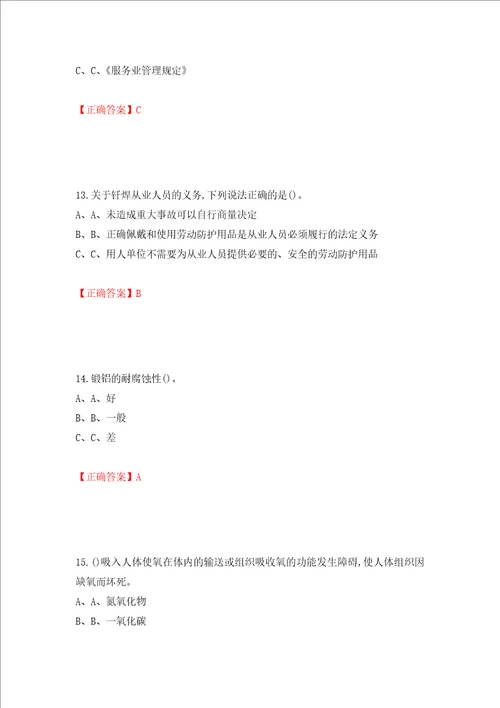 C、C、《服务业管理规定》

【正确答案】C

13.关于钎焊从业人员的义务,下列说法正确的是()。
A、A、未造成重大事故可以自行商量决定
B、B、正确佩戴和使用劳动防护用品是从业人员必须履行的法定义务
C、C、用人单位不需要为从业人员提供必要的、安全的劳动防护用品

【正确答案】B

14.锻铝的耐腐蚀性()。
A、A、好
B、B、一般
C、C、差

【正确答案】A

15.()吸入人体使氧在体内的输送或组织吸收氧的功能发生障碍,使人体组织因缺氧而坏死。
A、A、氮氧化物
B、B、一氧化碳